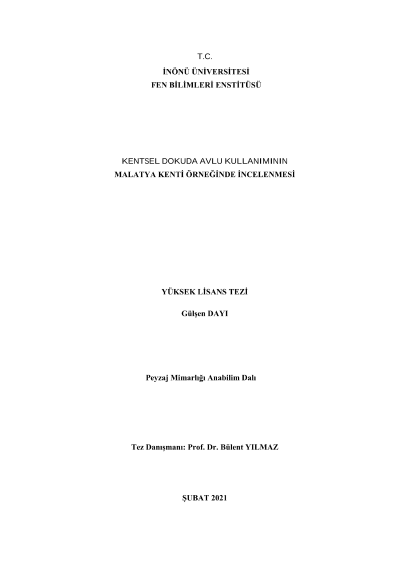 T.C.
İNÖNÜ ÜNİVERSİTESİ
FEN BİLİMLERİ ENSTİTÜSÜ

KENTSEL DOKUDA AVLU KULLANIMININ
MALATYA KENTİ ÖRNEĞİNDE İNCELENMESİ

YÜKSEK LİSANS TEZİ

Gülşen DAYI

Peyzaj Mimarlığı Anabilim Dalı

Tez Danışmanı: Prof. Dr. Bülent YILMAZ

ŞUBAT 2021